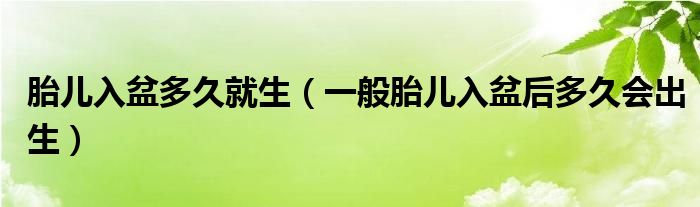 胎儿入盆多久就生（一般胎儿入盆后多久会出生）